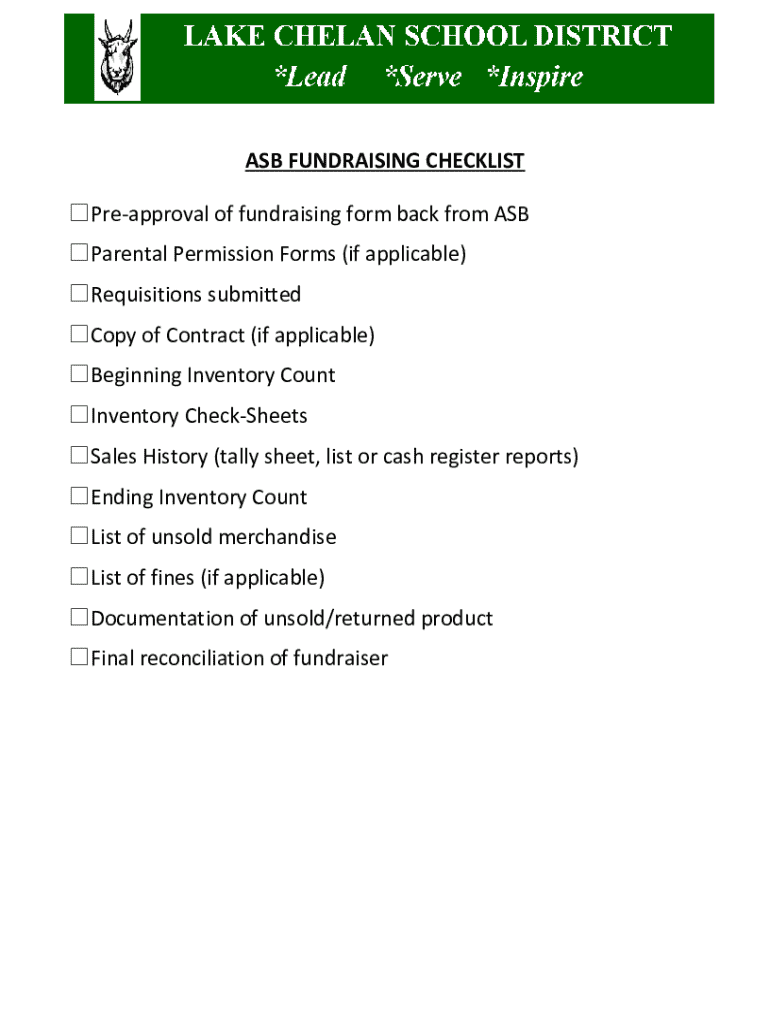 LAKE CHELAN SCHOOL DISTRICT
*Lead *Serve *Inspire

ASB FUNDRAISING CHECKLIST

☐Pre-approval of fundraising form back from ASB
☐Parental Permission Forms (if applicable)
☐Requisitions submitted
☐Copy of Contract (if applicable)
☐Beginning Inventory Count
☐Inventory Check-Sheets
☐Sales History (tally sheet, list or cash register reports)
☐Ending Inventory Count
☐List of unsold merchandise
☐List of fines (if applicable)
☐Documentation of unsold/returned product
☐Final reconciliation of fundraiser